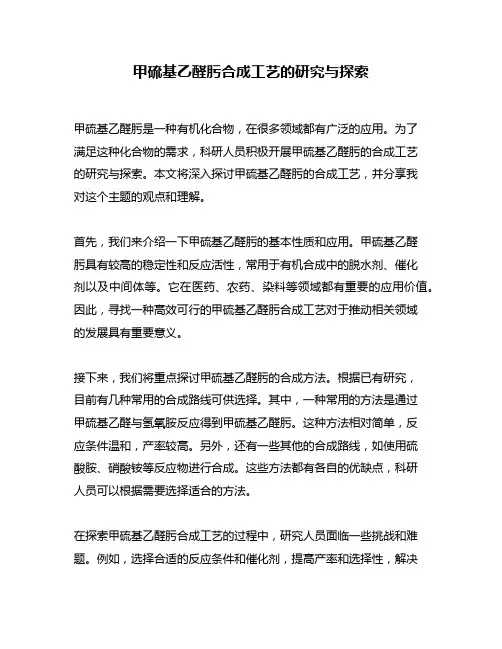 甲硫基乙醛肟合成工艺的研究与探索

甲硫基乙醛肟是一种有机化合物，在很多领域都有广泛的应用。为了满足这种化合物的需求，科研人员积极开展甲硫基乙醛肟的合成工艺的研究与探索。本文将深入探讨甲硫基乙醛肟的合成工艺，并分享我对这个主题的观点和理解。

首先，我们来介绍一下甲硫基乙醛肟的基本性质和应用。甲硫基乙醛肟具有较高的稳定性和反应活性，常用于有机合成中的脱水剂、催化剂以及中间体等。它在医药、农药、染料等领域都有重要的应用价值。因此，寻找一种高效可行的甲硫基乙醛肟合成工艺对于推动相关领域的发展具有重要意义。

接下来，我们将重点探讨甲硫基乙醛肟的合成方法。根据已有研究，目前有几种常用的合成路线可供选择。其中，一种常用的方法是通过甲硫基乙醛与氢氧胺反应得到甲硫基乙醛肟。这种方法相对简单，反应条件温和，产率较高。另外，还有一些其他的合成路线，如使用硫酸胺、硝酸铵等反应物进行合成。这些方法都有各自的优缺点，科研人员可以根据需要选择适合的方法。

在探索甲硫基乙醛肟合成工艺的过程中，研究人员面临一些挑战和难题。例如，选择合适的反应条件和催化剂，提高产率和选择性，解决